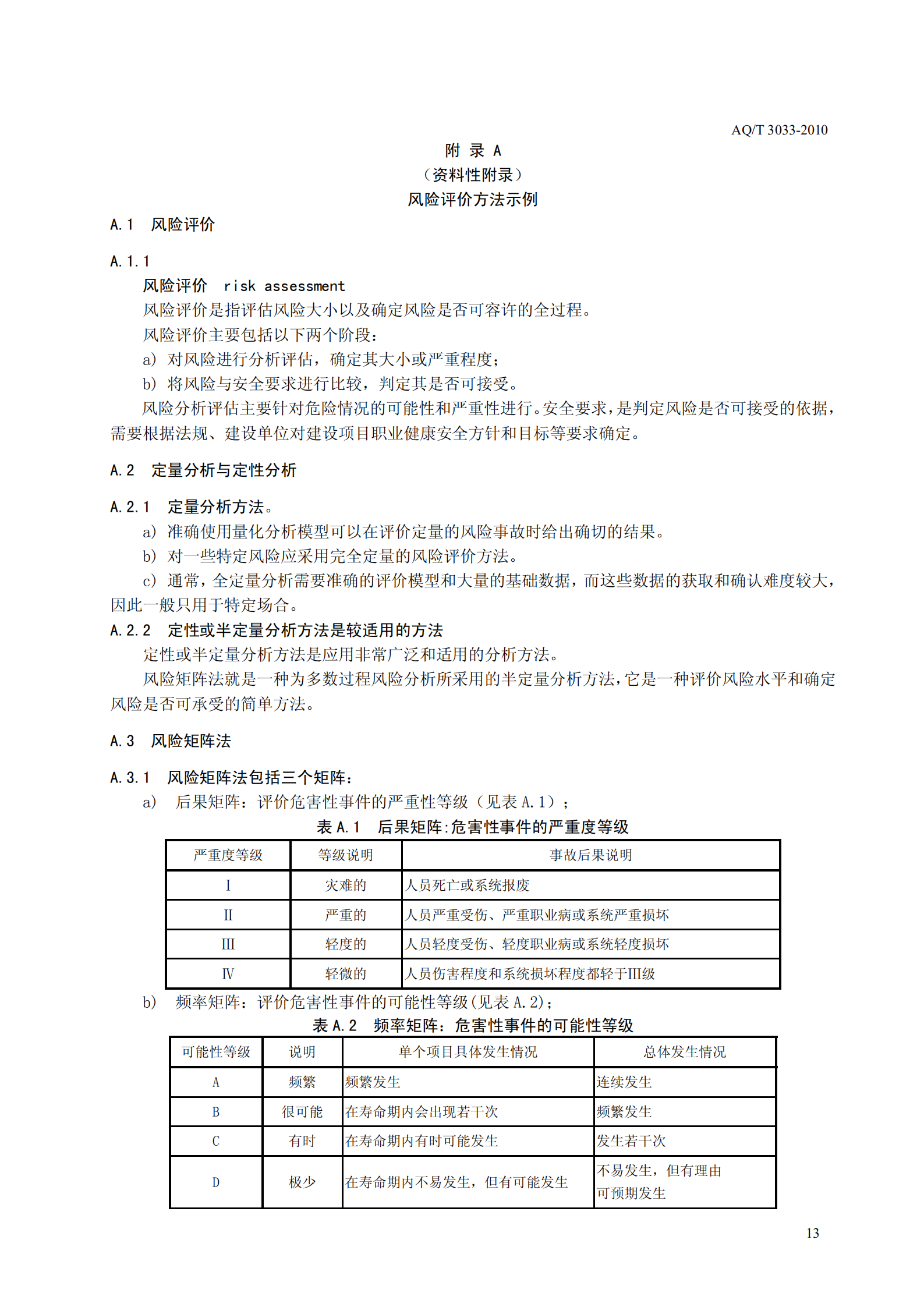 AQ/T 3033-2010

附 录 A
（资料性附录）
风险评价方法示例

A.1 风险评价

A.1.1
风险评价 risk assessment
风险评价是指评估风险大小以及确定风险是否可容许的全过程。
风险评价主要包括以下两个阶段：
a) 对风险进行分析评估，确定其大小或严重程度；
b) 将风险与安全要求进行比较，判定其是否可接受。
风险分析评估主要针对危险情况的可能性和严重性进行。安全要求，是判定风险是否可接受的依据，需要根据法规、建设单位对建设项目职业健康安全方针和目标等要求确定。

A.2 定量分析与定性分析

A.2.1 定量分析方法。
a) 准确使用量化分析模型可以在评价定量的风险事故时给出确切的结果。
b) 对一些特定风险应采用完全定量的风险评价方法。
c) 通常，全定量分析需要准确的评价模型和大量的基础数据，而这些数据的获取和确认难度较大，因此一般只用于特定场合。
A.2.2 定性或半定量分析方法是较适用的方法
定性或半定量分析方法是应用非常广泛和适用的分析方法。
风险矩阵法就是一种为多数过程风险分析所采用的半定量分析方法，它是一种评价风险水平和确定风险是否可承受的简单方法。

A.3 风险矩阵法

A.3.1 风险矩阵法包括三个矩阵：
a) 后果矩阵：评价危害性事件的严重性等级（见表 A.1）；
表 A.1 后果矩阵:危害性事件的严重度等级

| 严重度等级 | 等级说明 | 事故后果说明 |
|---|---|---|
| I | 灾难的 | 人员死亡或系统报废 |
| II | 严重的 | 人员严重受伤、严重职业病或系统严重损坏 |
| III | 轻度的 | 人员轻度受伤、轻度职业病或系统轻度损坏 |
| IV | 轻微的 | 人员伤害程度和系统损坏程度都轻于III级 |

b) 频率矩阵：评价危害性事件的可能性等级(见表 A.2)；
表 A.2 频率矩阵：危害性事件的可能性等级

| 可能性等级 | 说明 | 单个项目具体发生情况 | 总体发生情况 |
|---|---|---|---|
| A | 频繁 | 频繁发生 | 连续发生 |
| B | 很可能 | 在寿命期内会出现若干次 | 频繁发生 |
| C | 有时 | 在寿命期内有时可能发生 | 发生若干次 |
| D | 极少 | 在寿命期内不易发生，但有可能发生 | 不易发生，但有理由可预期发生 |

13